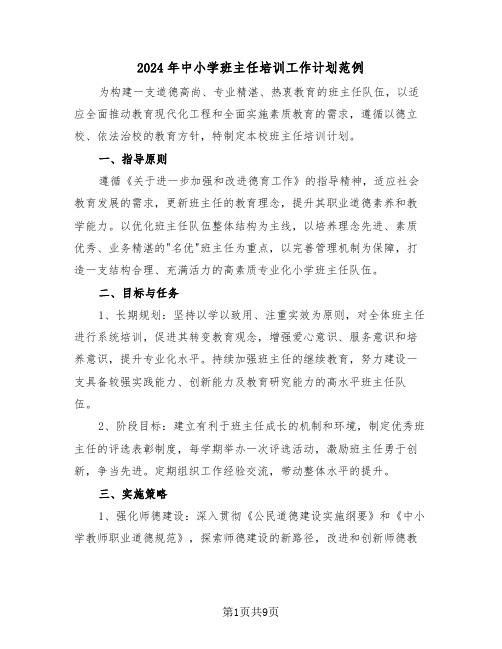 2024年中小学班主任培训工作计划范例

为构建一支道德高尚、专业精湛、热衷教育的班主任队伍，以适应全面推动教育现代化工程和全面实施素质教育的需求，遵循以德立校、依法治校的教育方针，特制定本校班主任培训计划。

一、指导原则

遵循《关于进一步加强和改进德育工作》的指导精神，适应社会教育发展的需求，更新班主任的教育理念，提升其职业道德素养和教学能力。以优化班主任队伍整体结构为主线，以培养理念先进、素质优秀、业务精湛的"名优"班主任为重点，以完善管理机制为保障，打造一支结构合理、充满活力的高素质专业化小学班主任队伍。

二、目标与任务

1、长期规划：坚持以学以致用、注重实效为原则，对全体班主任进行系统培训，促进其转变教育观念，增强爱心意识、服务意识和培养意识，提升专业化水平。持续加强班主任的继续教育，努力建设一支具备较强实践能力、创新能力及教育研究能力的高水平班主任队伍。

2、阶段目标：建立有利于班主任成长的机制和环境，制定优秀班主任的评选表彰制度，每学期举办一次评选活动，激励班主任勇于创新，争当先进。定期组织工作经验交流，带动整体水平的提升。

三、实施策略

1、强化师德建设：深入贯彻《公民道德建设实施纲要》和《中小学教师职业道德规范》，探索师德建设的新路径，改进和创新师德教

第1页共9页